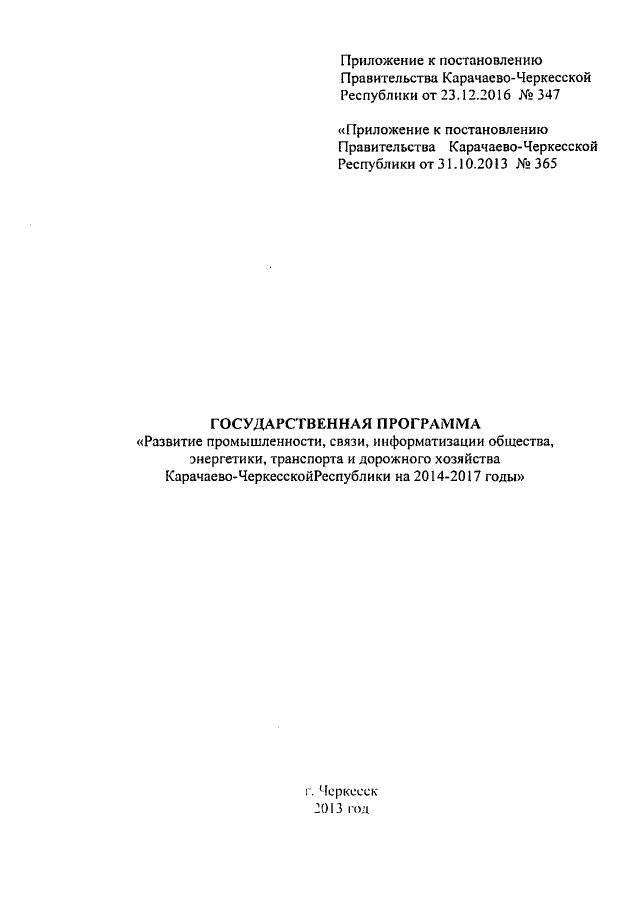 Приложение к постановлению Правительства Карачаево-Черкесской Республики от 23.12.2016 № 347

«Приложение к постановлению Правительства Карачаево-Черкесской Республики от 31.10.2013 № 365

ГОСУДАРСТВЕННАЯ ПРОГРАММА
«Развитие промышленности, связи, информатизации общества, энергетики, транспорта и дорожного хозяйства Карачаево-ЧеркесскойРеспублики на 2014-2017 годы»

г. Черкесск
2013 год